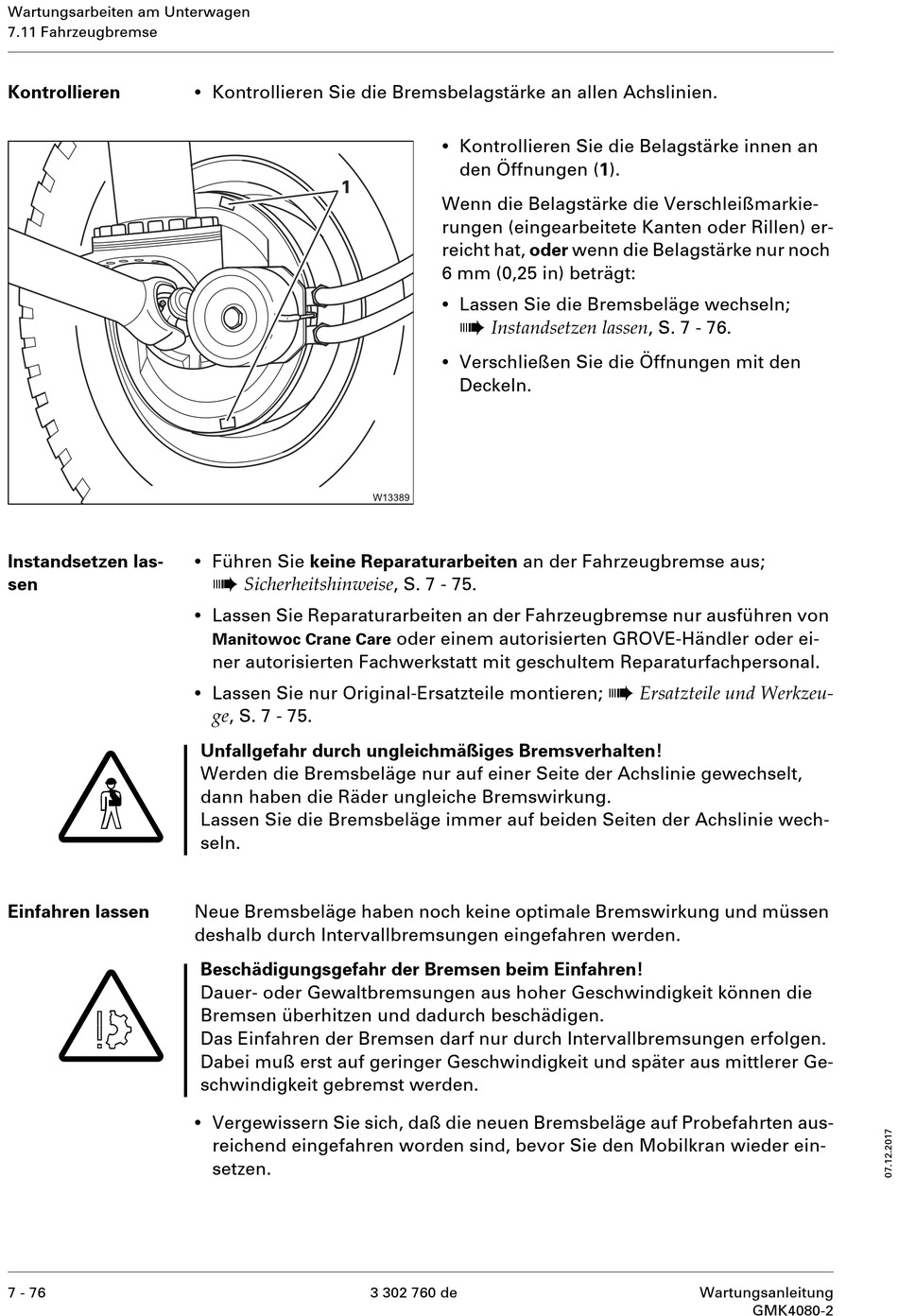 Wartungsarbeiten am Unterwagen
7.11 Fahrzeugbremse

Kontrollieren

• Kontrollieren Sie die Bremsbelagstärke an allen Achslinien.

1

W13389

• Kontrollieren Sie die Belagstärke innen an den Öffnungen (1).

Wenn die Belagstärke die Verschleißmarkierungen (eingearbeitete Kanten oder Rillen) erreicht hat, oder wenn die Belagstärke nur noch 6 mm (0,25 in) beträgt:

• Lassen Sie die Bremsbeläge wechseln; ➠ Instandsetzen lassen, S. 7 - 76.

• Verschließen Sie die Öffnungen mit den Deckeln.

Instandsetzen lassen

• Führen Sie keine Reparaturarbeiten an der Fahrzeugbremse aus; ➠ Sicherheitshinweise, S. 7 - 75.

• Lassen Sie Reparaturarbeiten an der Fahrzeugbremse nur ausführen von Manitowoc Crane Care oder einem autorisierten GROVE-Händler oder einer autorisierten Fachwerkstatt mit geschultem Reparaturfachpersonal.

• Lassen Sie nur Original-Ersatzteile montieren; ➠ Ersatzteile und Werkzeuge, S. 7 - 75.

Unfallgefahr durch ungleichmäßiges Bremsverhalten!
Werden die Bremsbeläge nur auf einer Seite der Achslinie gewechselt, dann haben die Räder ungleiche Bremswirkung.
Lassen Sie die Bremsbeläge immer auf beiden Seiten der Achslinie wechseln.

Einfahren lassen

Neue Bremsbeläge haben noch keine optimale Bremswirkung und müssen deshalb durch Intervallbremsungen eingefahren werden.

Beschädigungsgefahr der Bremsen beim Einfahren!
Dauer- oder Gewaltbremsungen aus hoher Geschwindigkeit können die Bremsen überhitzen und dadurch beschädigen.
Das Einfahren der Bremsen darf nur durch Intervallbremsungen erfolgen. Dabei muß erst auf geringer Geschwindigkeit und später aus mittlerer Geschwindigkeit gebremst werden.

• Vergewissern Sie sich, daß die neuen Bremsbeläge auf Probefahrten ausreichend eingefahren worden sind, bevor Sie den Mobilkran wieder einsetzen.

07.12.2017

7 - 76
3 302 760 de
Wartungsanleitung
GMK4080-2